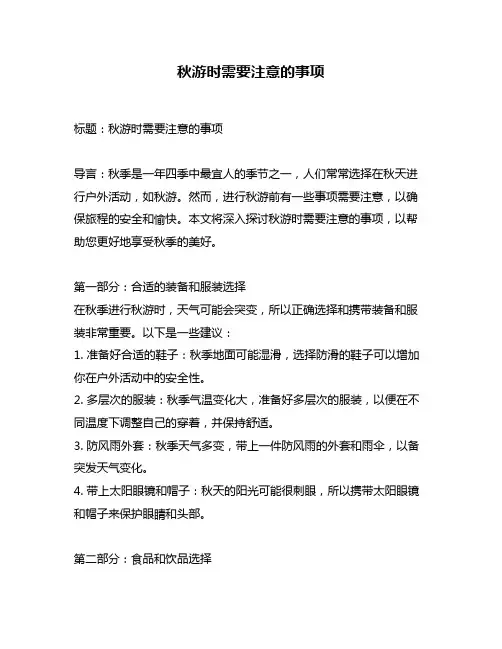 秋游时需要注意的事项

标题：秋游时需要注意的事项

导言：秋季是一年四季中最宜人的季节之一，人们常常选择在秋天进行户外活动，如秋游。然而，进行秋游前有一些事项需要注意，以确保旅程的安全和愉快。本文将深入探讨秋游时需要注意的事项，以帮助您更好地享受秋季的美好。

第一部分：合适的装备和服装选择
在秋季进行秋游时，天气可能会突变，所以正确选择和携带装备和服装非常重要。以下是一些建议：
1. 准备好合适的鞋子：秋季地面可能湿滑，选择防滑的鞋子可以增加你在户外活动中的安全性。
2. 多层次的服装：秋季气温变化大，准备好多层次的服装，以便在不同温度下调整自己的穿着，并保持舒适。
3. 防风雨外套：秋季天气多变，带上一件防风雨的外套和雨伞，以备突发天气变化。
4. 带上太阳眼镜和帽子：秋天的阳光可能很刺眼，所以携带太阳眼镜和帽子来保护眼睛和头部。

第二部分：食品和饮品选择